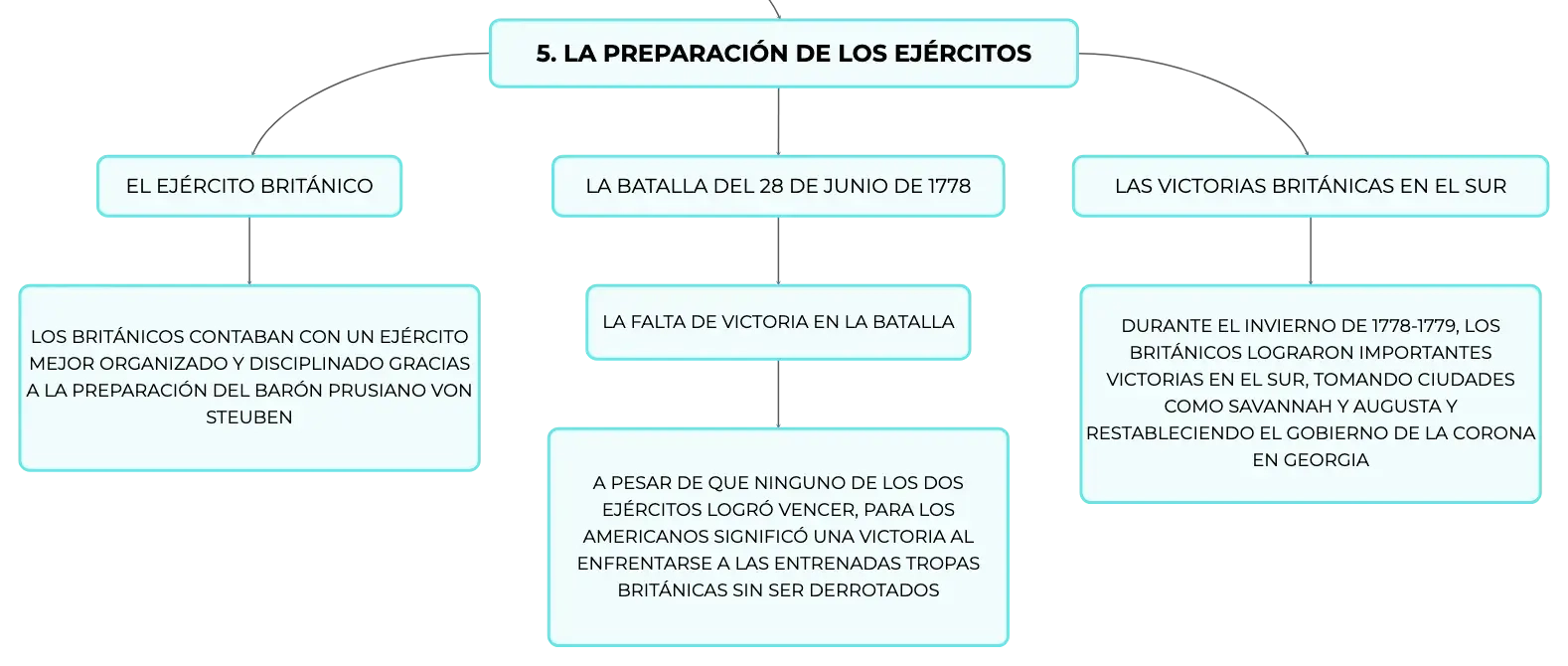 5. LA PREPARACIÓN DE LOS EJÉRCITOS

EL EJÉRCITO BRITÁNICO

LOS BRITÁNICOS CONTABAN CON UN EJÉRCITO MEJOR ORGANIZADO Y DISCIPLINADO GRACIAS A LA PREPARACIÓN DEL BARÓN PRUSIANO VON STEUBEN

LA BATALLA DEL 28 DE JUNIO DE 1778

LA FALTA DE VICTORIA EN LA BATALLA

A PESAR DE QUE NINGUNO DE LOS DOS EJÉRCITOS LOGRÓ VENCER, PARA LOS AMERICANOS SIGNIFICÓ UNA VICTORIA AL ENFRENTARSE A LAS ENTRENADAS TROPAS BRITÁNICAS SIN SER DERROTADOS

LAS VICTORIAS BRITÁNICAS EN EL SUR

DURANTE EL INVIERNO DE 1778-1779, LOS BRITÁNICOS LOGRARON IMPORTANTES VICTORIAS EN EL SUR, TOMANDO CIUDADES COMO SAVANNAH Y AUGUSTA Y RESTABLECIENDO EL GOBIERNO DE LA CORONA EN GEORGIA